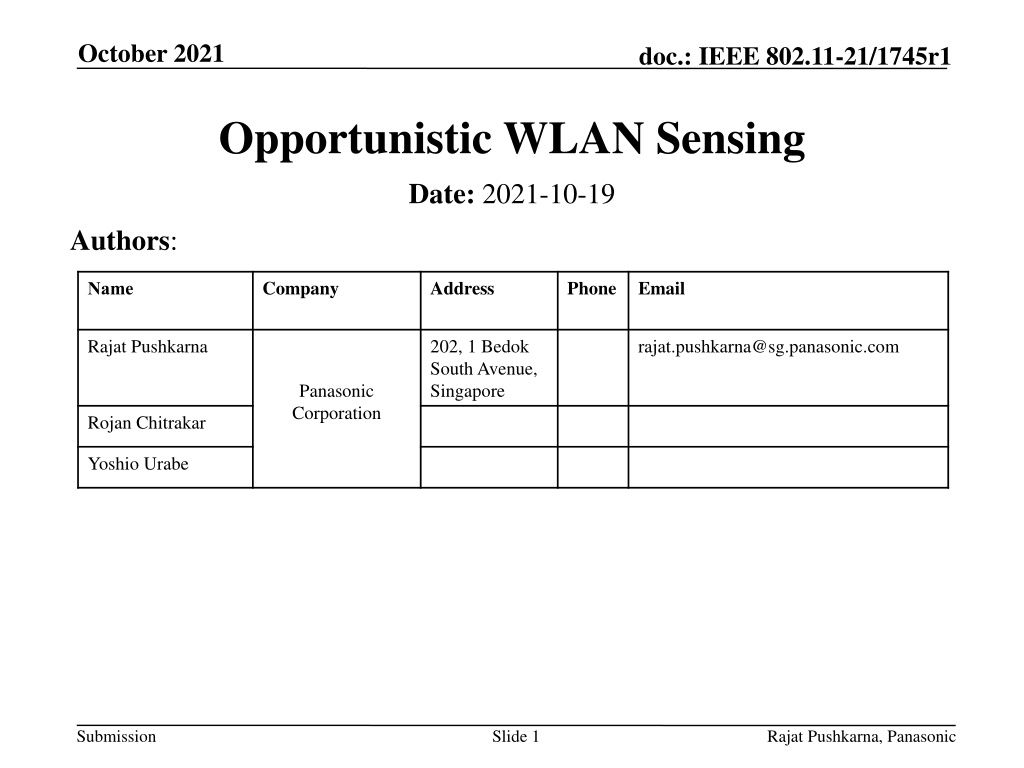 October 2021

doc.: IEEE 802.11-21/1745r1

Opportunistic WLAN Sensing

Date: 2021-10-19

Authors:

| Name | Company | Address | Phone | Email |
|---|---|---|---|---|
| Rajat Pushkarna | Panasonic Corporation | 202, 1 Bedok South Avenue, Singapore |  | rajat.pushkarna@sg.panasonic.com |
| Rojan Chitrakar |  |  |  |  |
| Yoshio Urabe |  |  |  |  |

Submission

Slide 1

Rajat Pushkarna, Panasonic